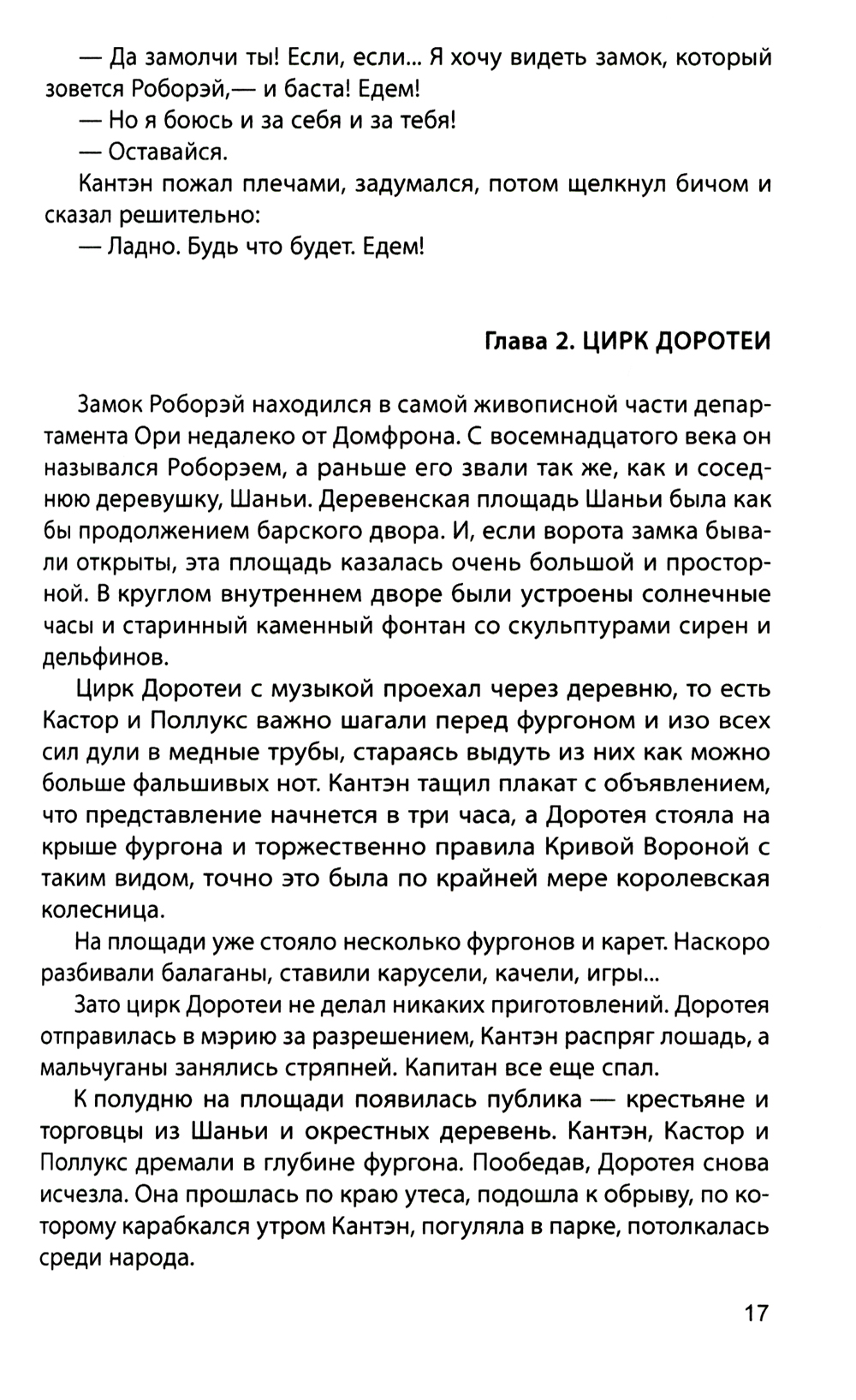 — Да замолчи ты! Если, если... Я хочу видеть замок, который зовется Роборэй,— и баста! Едем!

— Но я боюсь и за себя и за тебя!

— Оставайся.

Кантэн пожал плечами, задумался, потом щелкнул бичом и сказал решительно:

— Ладно. Будь что будет. Едем!

Глава 2. ЦИРК ДОРОТЕИ

Замок Роборэй находился в самой живописной части департамента Ори недалеко от Домфрона. С восемнадцатого века он назывался Роборэем, а раньше его звали так же, как и соседнюю деревушку, Шаньи. Деревенская площадь Шаньи была как бы продолжением барского двора. И, если ворота замка бывали открыты, эта площадь казалась очень большой и просторной. В круглом внутреннем дворе были устроены солнечные часы и старинный каменный фонтан со скульптурами сирен и дельфинов.

Цирк Доротеи с музыкой проехал через деревню, то есть Кастор и Поллукс важно шагали перед фургоном и изо всех сил дули в медные трубы, стараясь выдуть из них как можно больше фальшивых нот. Кантэн тащил плакат с объявлением, что представление начнется в три часа, а Доротея стояла на крыше фургона и торжественно правила Кривой Вороной с таким видом, точно это была по крайней мере королевская колесница.

На площади уже стояло несколько фургонов и карет. Наскоро разбивали балаганы, ставили карусели, качели, игры...

Зато цирк Доротеи не делал никаких приготовлений. Доротея отправилась в мэрию за разрешением, Кантэн распряг лошадь, а мальчуганы занялись стряпней. Капитан все еще спал.

К полудню на площади появилась публика — крестьяне и торговцы из Шаньи и окрестных деревень. Кантэн, Кастор и Поллукс дремали в глубине фургона. Пообедав, Доротея снова исчезла. Она прошлась по краю утеса, подошла к обрыву, по которому карабкался утром Кантэн, погуляла в парке, потолкалась среди народа.

17